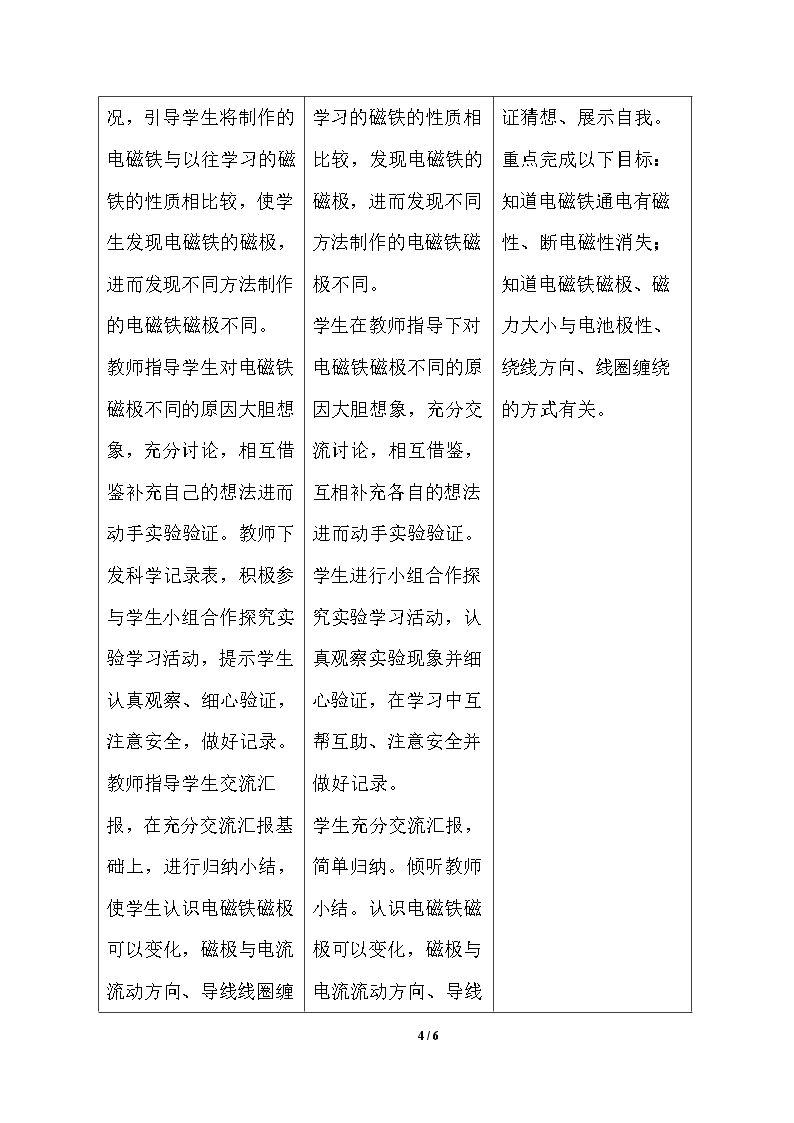 | 况，引导学生将制作的电磁铁与以往学习的磁铁的性质相比较，使学生发现电磁铁的磁极，进而发现不同方法制作的电磁铁磁极不同。教师指导学生对电磁铁磁极不同的原因大胆想象，充分讨论，相互借鉴补充自己的想法进而动手实验验证。教师下发科学记录表，积极参与学生小组合作探究实验学习活动，提示学生认真观察、细心验证，注意安全，做好记录。教师指导学生交流汇报，在充分交流汇报基础上，进行归纳小结，使学生认识电磁铁磁极可以变化，磁极与电流流动方向、导线线圈缠 | 学习的磁铁的性质相比较，发现电磁铁的磁极，进而发现不同方法制作的电磁铁磁极不同。学生在教师指导下对电磁铁磁极不同的原因大胆想象，充分交流讨论，相互借鉴，互相补充各自的想法进而动手实验验证。学生进行小组合作探究实验学习活动，认真观察实验现象并细心验证，在学习中互帮互助、注意安全并做好记录。学生充分交流汇报，简单归纳。倾听教师小结。认识电磁铁磁极可以变化，磁极与电流流动方向、导线 | 证猜想、展示自我。重点完成以下目标：知道电磁铁通电有磁性、断电磁性消失；知道电磁铁磁极、磁力大小与电池极性、绕线方向、线圈缠绕的方式有关。 |
|---|---|---|

4 / 6